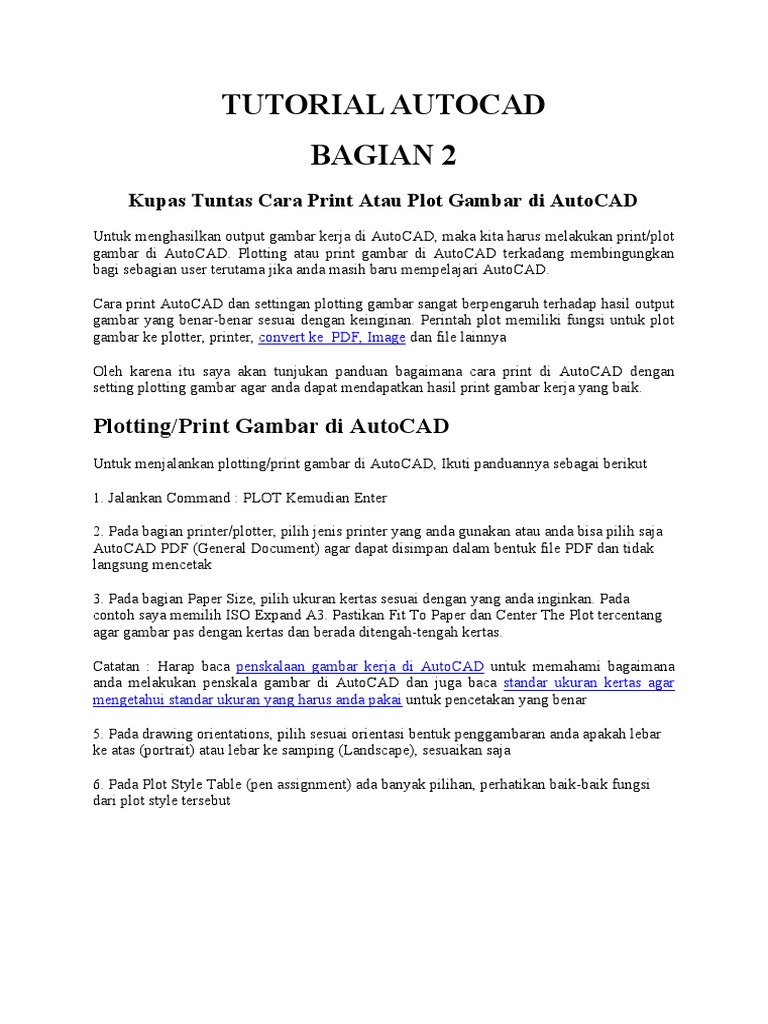 TUTORIAL AUTOCAD

BAGIAN 2

Kupas Tuntas Cara Print Atau Plot Gambar di AutoCAD

Untuk menghasilkan output gambar kerja di AutoCAD, maka kita harus melakukan print/plot gambar di AutoCAD. Plotting atau print gambar di AutoCAD terkadang membingungkan bagi sebagian user terutama jika anda masih baru mempelajari AutoCAD.

Cara print AutoCAD dan settingan plotting gambar sangat berpengaruh terhadap hasil output gambar yang benar-benar sesuai dengan keinginan. Perintah plot memiliki fungsi untuk plot gambar ke plotter, printer, convert ke PDF, Image dan file lainnya

Oleh karena itu saya akan tunjukan panduan bagaimana cara print di AutoCAD dengan setting plotting gambar agar anda dapat mendapatkan hasil print gambar kerja yang baik.

Plotting/Print Gambar di AutoCAD

Untuk menjalankan plotting/print gambar di AutoCAD, Ikuti panduannya sebagai berikut

1. Jalankan Command : PLOT Kemudian Enter

2. Pada bagian printer/plotter, pilih jenis printer yang anda gunakan atau anda bisa pilih saja AutoCAD PDF (General Document) agar dapat disimpan dalam bentuk file PDF dan tidak langsung mencetak

3. Pada bagian Paper Size, pilih ukuran kertas sesuai dengan yang anda inginkan. Pada contoh saya memilih ISO Expand A3. Pastikan Fit To Paper dan Center The Plot tercentang agar gambar pas dengan kertas dan berada ditengah-tengah kertas.

Catatan : Harap baca penskalaan gambar kerja di AutoCAD untuk memahami bagaimana anda melakukan penskala gambar di AutoCAD dan juga baca standar ukuran kertas agar mengetahui standar ukuran yang harus anda pakai untuk pencetakan yang benar

5. Pada drawing orientations, pilih sesuai orientasi bentuk penggambaran anda apakah lebar ke atas (portrait) atau lebar ke samping (Landscape), sesuaikan saja

6. Pada Plot Style Table (pen assignment) ada banyak pilihan, perhatikan baik-baik fungsi dari plot style tersebut